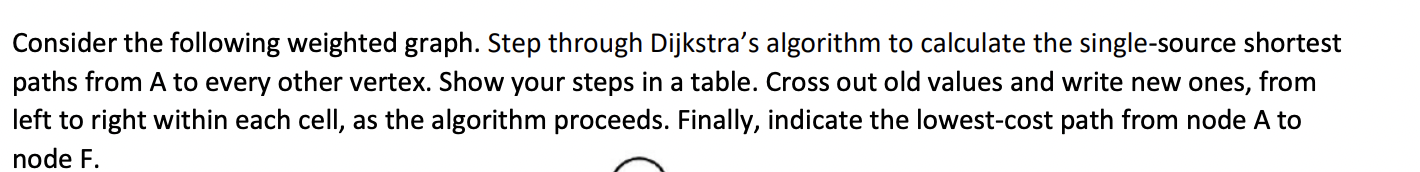 Consider the following weighted graph. Step through Dijkstra's algorithm to calculate the single-source shortest paths from A to every other vertex. Show your steps in a table. Cross out old values and write new ones, from left to right within each cell, as the algorithm proceeds. Finally, indicate the lowest-cost path from node A to node F.